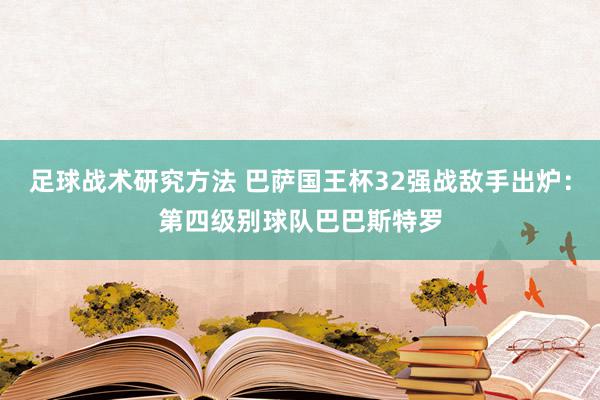 足球战术研究方法 巴萨国王杯32强战敌手出炉：第四级别球队巴巴斯特罗